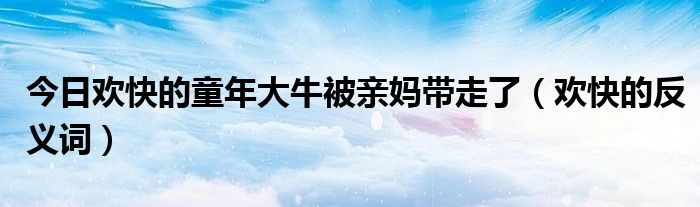 今日欢快的童年大牛被亲妈带走了（欢快的反义词）